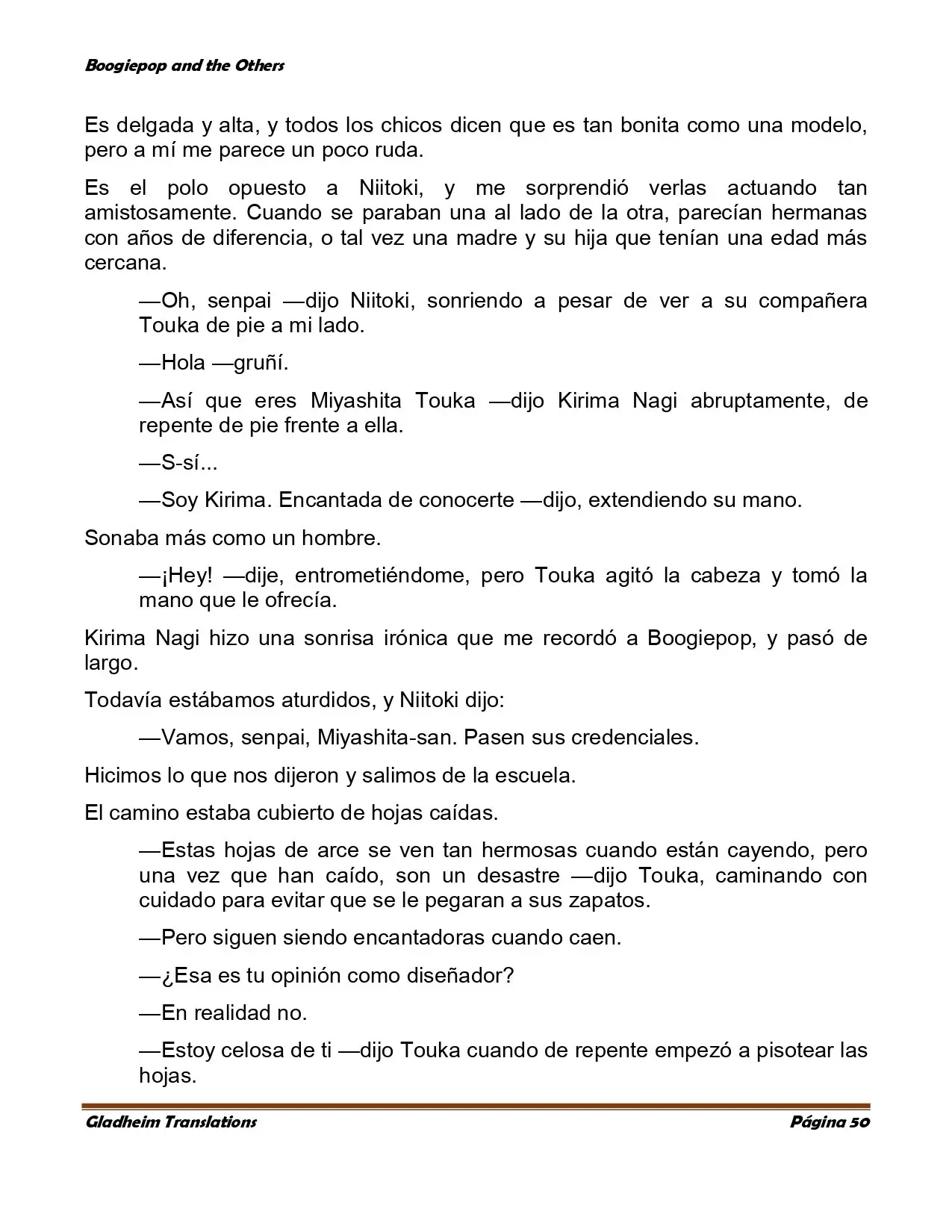 Boogiepop and the Others

Es delgada y alta, y todos los chicos dicen que es tan bonita como una modelo, pero a mí me parece un poco ruda.

Es el polo opuesto a Niitoki, y me sorprendió verlas actuando tan amistosamente. Cuando se paraban una al lado de la otra, parecían hermanas con años de diferencia, o tal vez una madre y su hija que tenían una edad más cercana.

—Oh, senpai —dijo Niitoki, sonriendo a pesar de ver a su compañera Touka de pie a mi lado.

—Hola —gruñí.

—Así que eres Miyashita Touka —dijo Kirima Nagi abruptamente, de repente de pie frente a ella.

—S-sí...

—Soy Kirima. Encantada de conocerte —dijo, extendiendo su mano.

Sonaba más como un hombre.

—¡Hey! —dije, entrometiéndome, pero Touka agitó la cabeza y tomó la mano que le ofrecía.

Kirima Nagi hizo una sonrisa irónica que me recordó a Boogiepop, y pasó de largo.

Todavía estábamos aturdidos, y Niitoki dijo:

—Vamos, senpai, Miyashita-san. Pasen sus credenciales.

Hicimos lo que nos dijeron y salimos de la escuela.

El camino estaba cubierto de hojas caídas.

—Estas hojas de arce se ven tan hermosas cuando están cayendo, pero una vez que han caído, son un desastre —dijo Touka, caminando con cuidado para evitar que se le pegaran a sus zapatos.

—Pero siguen siendo encantadoras cuando caen.

—¿Esa es tu opinión como diseñador?

—En realidad no.

—Estoy celosa de ti —dijo Touka cuando de repente empezó a pisotear las hojas.

Gladheim Translations Página 50